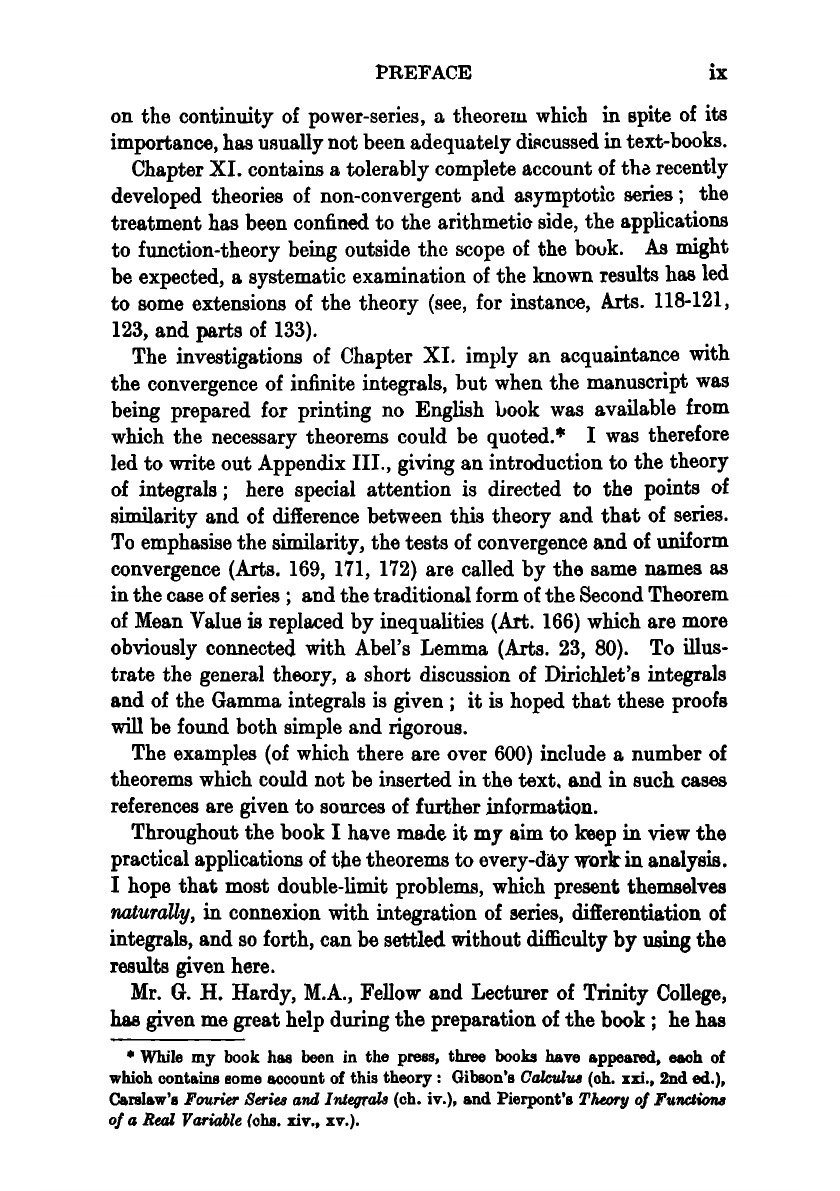 PREFACE ix

on the continuity of power-series, a theorem which in spite of its importance, has usually not been adequately discussed in text-books.

Chapter XI. contains a tolerably complete account of the recently developed theories of non-convergent and asymptotic series; the treatment has been confined to the arithmetic side, the applications to function-theory being outside the scope of the book. As might be expected, a systematic examination of the known results has led to some extensions of the theory (see, for instance, Arts. 118-121, 123, and parts of 133).

The investigations of Chapter XI. imply an acquaintance with the convergence of infinite integrals, but when the manuscript was being prepared for printing no English book was available from which the necessary theorems could be quoted.* I was therefore led to write out Appendix III., giving an introduction to the theory of integrals; here special attention is directed to the points of similarity and of difference between this theory and that of series. To emphasise the similarity, the tests of convergence and of uniform convergence (Arts. 169, 171, 172) are called by the same names as in the case of series; and the traditional form of the Second Theorem of Mean Value is replaced by inequalities (Art. 166) which are more obviously connected with Abel's Lemma (Arts. 23, 80). To illustrate the general theory, a short discussion of Dirichlet's integrals and of the Gamma integrals is given; it is hoped that these proofs will be found both simple and rigorous.

The examples (of which there are over 600) include a number of theorems which could not be inserted in the text, and in such cases references are given to sources of further information.

Throughout the book I have made it my aim to keep in view the practical applications of the theorems to every-day work in analysis. I hope that most double-limit problems, which present themselves naturally, in connexion with integration of series, differentiation of integrals, and so forth, can be settled without difficulty by using the results given here.

Mr. G. H. Hardy, M.A., Fellow and Lecturer of Trinity College, has given me great help during the preparation of the book; he has

* While my book has been in the press, three books have appeared, each of which contains some account of this theory: Gibson's Calculus (ch. xxi., 2nd ed.), Carslaw's Fourier Series and Integrals (ch. iv.), and Pierpont's Theory of Functions of a Real Variable (chs. xiv., xv.).